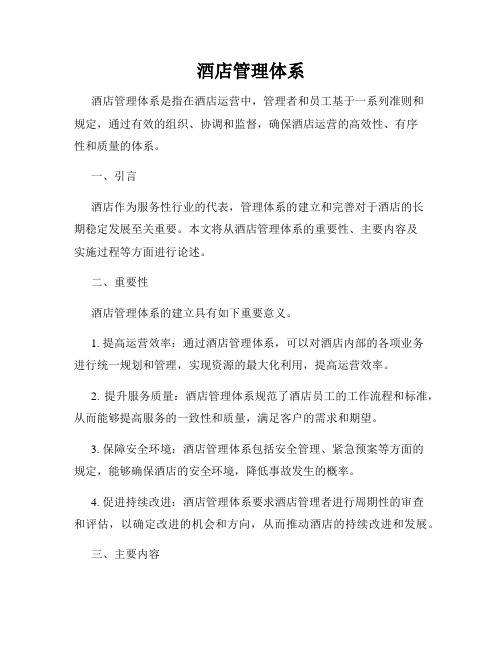 酒店管理体系

酒店管理体系是指在酒店运营中，管理者和员工基于一系列准则和规定，通过有效的组织、协调和监督，确保酒店运营的高效性、有序性和质量的体系。

一、引言

酒店作为服务性行业的代表，管理体系的建立和完善对于酒店的长期稳定发展至关重要。本文将从酒店管理体系的重要性、主要内容及实施过程等方面进行论述。

二、重要性

酒店管理体系的建立具有如下重要意义。

1. 提高运营效率：通过酒店管理体系，可以对酒店内部的各项业务进行统一规划和管理，实现资源的最大化利用，提高运营效率。

2. 提升服务质量：酒店管理体系规范了酒店员工的工作流程和标准，从而能够提高服务的一致性和质量，满足客户的需求和期望。

3. 保障安全环境：酒店管理体系包括安全管理、紧急预案等方面的规定，能够确保酒店的安全环境，降低事故发生的概率。

4. 促进持续改进：酒店管理体系要求酒店管理者进行周期性的审查和评估，以确定改进的机会和方向，从而推动酒店的持续改进和发展。

三、主要内容